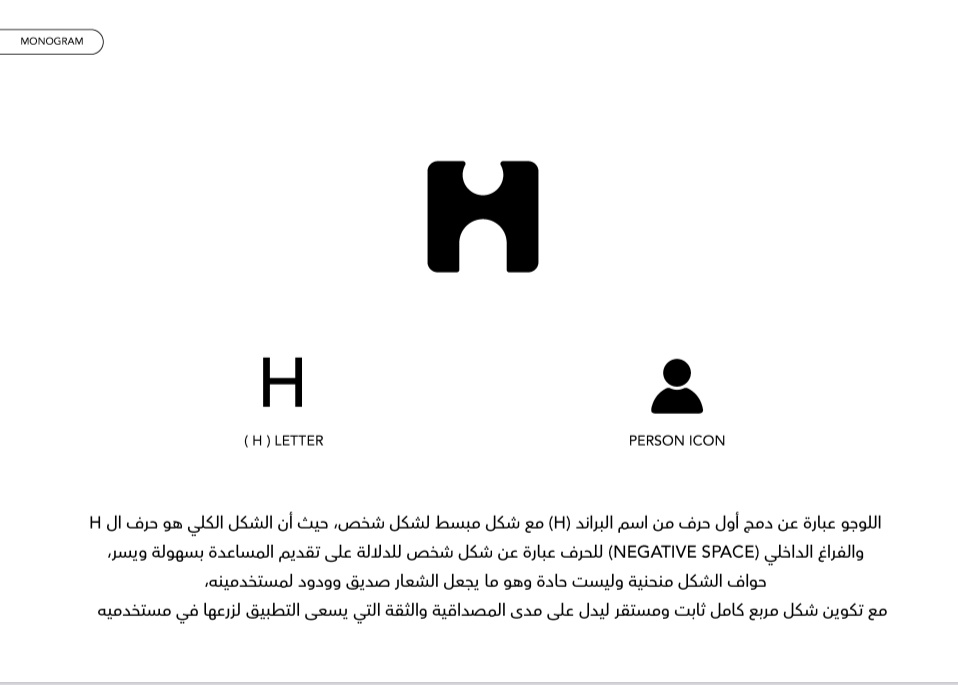 MONOGRAM

H

( H ) LETTER

PERSON ICON

اللوجو عبارة عن دمج أول حرف من اسم البراند (H) مع شكل مبسط لشكل شخص، حيث أن الشكل الكلي هو حرف ال H
والفراغ الداخلي (NEGATIVE SPACE) للحرف عبارة عن شكل شخص للدلالة على تقديم المساعدة بسهولة ويسر،
حواف الشكل منحنية وليست حادة وهو ما يجعل الشعار صديق وودود لمستخدمينه،
مع تكوين شكل مربع كامل ثابت ومستقر ليدل على مدى المصداقية والثقة التي يسعى التطبيق لزرعها في مستخدميه